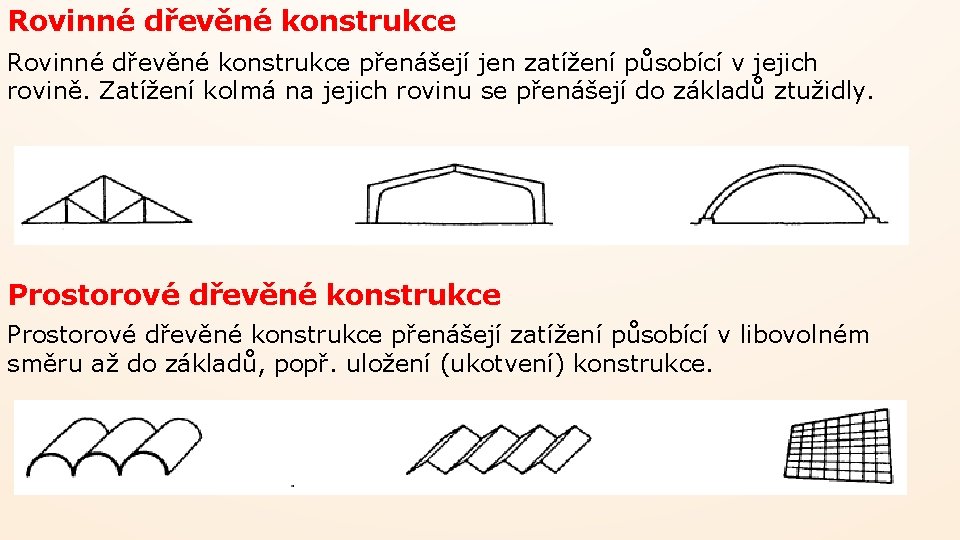 Rovinné dřevěné konstrukce

Rovinné dřevěné konstrukce přenášejí jen zatížení působící v jejich rovině. Zatížení kolmá na jejich rovinu se přenášejí do základů ztužidly.

Prostorové dřevěné konstrukce

Prostorové dřevěné konstrukce přenášejí zatížení působící v libovolném směru až do základů, popř. uložení (ukotvení) konstrukce.